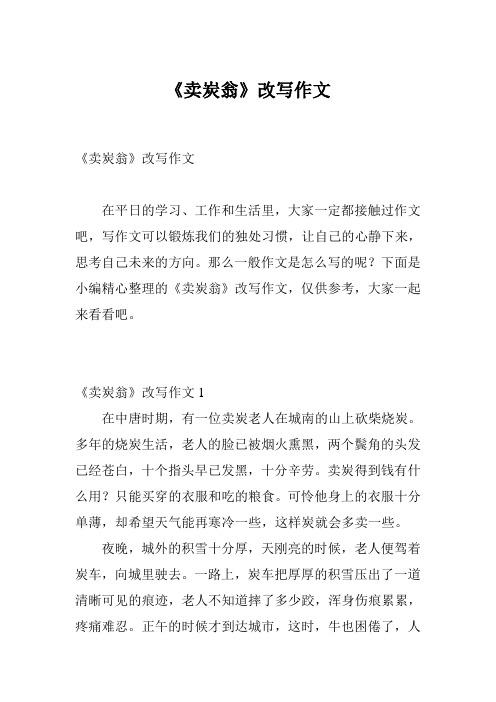 《卖炭翁》改写作文

《卖炭翁》改写作文

在平日的学习、工作和生活里，大家一定都接触过作文吧，写作文可以锻炼我们的独处习惯，让自己的心静下来，思考自己未来的方向。那么一般作文是怎么写的呢？下面是小编精心整理的《卖炭翁》改写作文，仅供参考，大家一起来看看吧。

《卖炭翁》改写作文 1

在中唐时期，有一位卖炭老人在城南的山上砍柴烧炭。多年的烧炭生活，老人的脸已被烟火熏黑，两个鬓角的头发已经苍白，十个指头早已发黑，十分辛劳。卖炭得到钱有什么用？只能买穿的衣服和吃的粮食。可怜他身上的衣服十分单薄，却希望天气能再寒冷一些，这样炭就会多卖一些。

夜晚，城外的积雪十分厚，天刚亮的时候，老人便驾着炭车，向城里驶去。一路上，炭车把厚厚的积雪压出了一道清晰可见的痕迹，老人不知道摔了多少跤，浑身伤痕累累，疼痛难忍。正午的时候才到达城市，这时，牛也困倦了，人